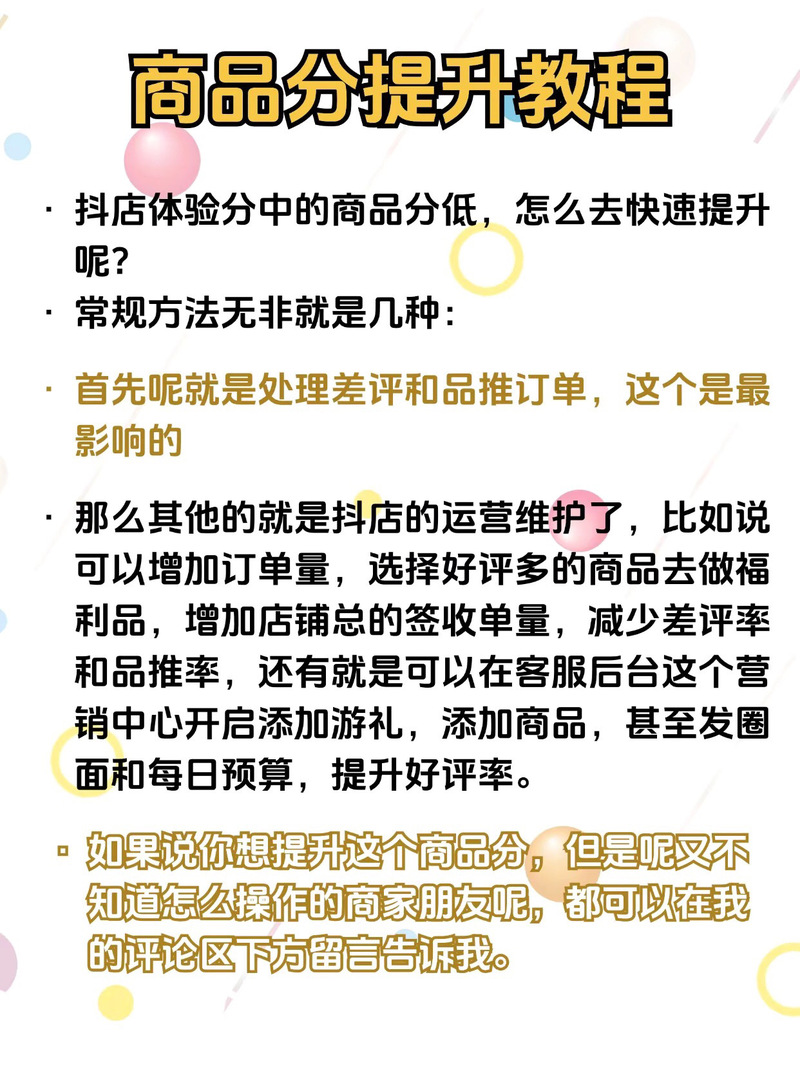 商品分提升教程

· 抖店体验分中的商品分低，怎么去快速提升呢？

· 常规方法无非就是几种：

· 首先呢就是处理差评和品推订单，这个是最影响的

· 那么其他的就是抖店的运营维护了，比如说可以增加订单量，选择好评多的商品去做福利品，增加店铺总的签收单量，减少差评率和品推率，还有就是可以在客服后台这个营销中心开启添加游礼，添加商品，甚至发圈面和每日预算，提升好评率。

· 如果说你想提升这个商品分，但是呢又不知道怎么操作的商家朋友呢，都可以在我的评论区下方留言告诉我。